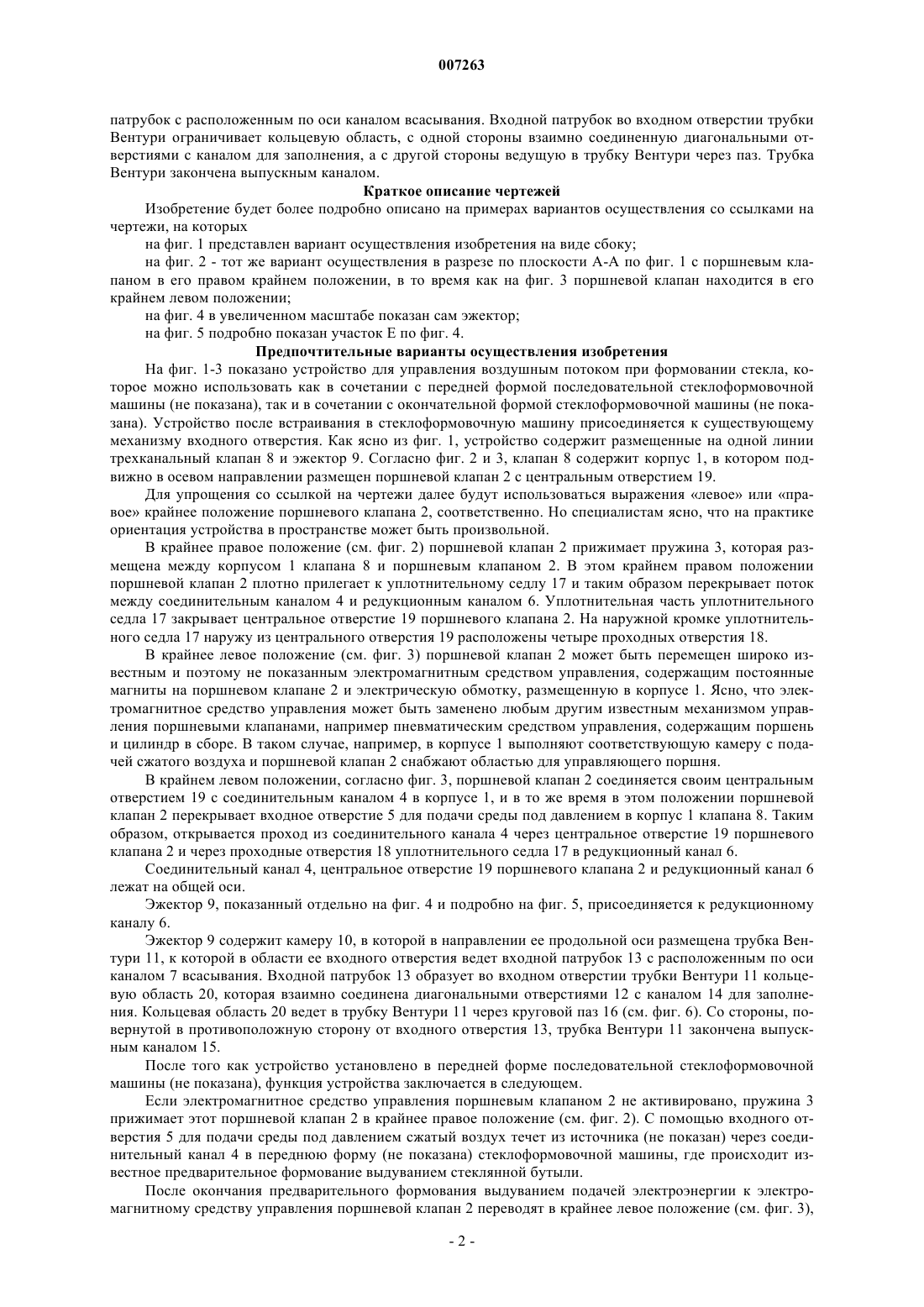 007263

патрубок с расположенным по оси каналом всасывания. Входной патрубок во входном отверстии трубки Вентури ограничивает кольцевую область, с одной стороны взаимно соединенную диагональными отверстиями с каналом для заполнения, а с другой стороны ведущую в трубку Вентури через паз. Трубка Вентури закончена выпускным каналом.

Краткое описание чертежей

Изобретение будет более подробно описано на примерах вариантов осуществления со ссылками на чертежи, на которых

на фиг. 1 представлен вариант осуществления изобретения на виде сбоку;

на фиг. 2 - тот же вариант осуществления в разрезе по плоскости А-А по фиг. 1 с поршневым клапаном в его правом крайнем положении, в то время как на фиг. 3 поршневой клапан находится в его крайнем левом положении;

на фиг. 4 в увеличенном масштабе показан сам эжектор;

на фиг. 5 подробно показан участок Е по фиг. 4.

Предпочтительные варианты осуществления изобретения

На фиг. 1-3 показано устройство для управления воздушным потоком при формовании стекла, которое можно использовать как в сочетании с передней формой последовательной стеклоформовочной машины (не показана), так и в сочетании с окончательной формой стеклоформовочной машины (не показана). Устройство после встраивания в стеклоформовочную машину присоединяется к существующему механизму входного отверстия. Как ясно из фиг. 1, устройство содержит размещенные на одной линии трехканальный клапан 8 и эжектор 9. Согласно фиг. 2 и 3, клапан 8 содержит корпус 1, в котором подвижно в осевом направлении размещен поршневой клапан 2 с центральным отверстием 19.

Для упрощения со ссылкой на чертежи далее будут использоваться выражения «левое» или «правое» крайнее положение поршневого клапана 2, соответственно. Но специалистам ясно, что на практике ориентация устройства в пространстве может быть произвольной.

В крайнее правое положение (см. фиг. 2) поршневой клапан 2 прижимает пружина 3, которая размещена между корпусом 1 клапана 8 и поршневым клапаном 2. В этом крайнем правом положении поршневой клапан 2 плотно прилегает к уплотнительному седлу 17 и таким образом перекрывает поток между соединительным каналом 4 и редукционным каналом 6. Уплотнительная часть уплотнительного седла 17 закрывает центральное отверстие 19 поршневого клапана 2. На наружной кромке уплотнительного седла 17 наружу из центрального отверстия 19 расположены четыре проходных отверстия 18.

В крайнее левое положение (см. фиг. 3) поршневой клапан 2 может быть перемещен широко известным и поэтому не показанным электромагнитным средством управления, содержащим постоянные магниты на поршневом клапане 2 и электрическую обмотку, размещенную в корпусе 1. Ясно, что электромагнитное средство управления может быть заменено любым другим известным механизмом управления поршневыми клапанами, например пневматическим средством управления, содержащим поршень и цилиндр в сборе. В таком случае, например, в корпусе 1 выполняют соответствующую камеру с подачей сжатого воздуха и поршневой клапан 2 снабжают областью для управляющего поршня.

В крайнем левом положении, согласно фиг. 3, поршневой клапан 2 соединяется своим центральным отверстием 19 с соединительным каналом 4 в корпусе 1, и в то же время в этом положении поршневой клапан 2 перекрывает входное отверстие 5 для подачи среды под давлением в корпус 1 клапана 8. Таким образом, открывается проход из соединительного канала 4 через центральное отверстие 19 поршневого клапана 2 и через проходные отверстия 18 уплотнительного седла 17 в редукционный канал 6.

Соединительный канал 4, центральное отверстие 19 поршневого клапана 2 и редукционный канал 6 лежат на общей оси.

Эжектор 9, показанный отдельно на фиг. 4 и подробно на фиг. 5, присоединяется к редукционному каналу 6.

Эжектор 9 содержит камеру 10, в которой в направлении ее продольной оси размещена трубка Вентури 11, к которой в области ее входного отверстия ведет входной патрубок 13 с расположенным по оси каналом 7 всасывания. Входной патрубок 13 образует во входном отверстии трубки Вентури 11 кольцевую область 20, которая взаимно соединена диагональными отверстиями 12 с каналом 14 для заполнения. Кольцевая область 20 ведет в трубку Вентури 11 через круговой паз 16 (см. фиг. 6). Со стороны, повернутой в противоположную сторону от входного отверстия 13, трубка Вентури 11 закончена выпускным каналом 15.

После того как устройство установлено в передней форме последовательной стеклоформовочной машины (не показана), функция устройства заключается в следующем.

Если электромагнитное средство управления поршневым клапаном 2 не активировано, пружина 3 прижимает этот поршневой клапан 2 в крайнее правое положение (см. фиг. 2). С помощью входного отверстия 5 для подачи среды под давлением сжатый воздух течет из источника (не показан) через соединительный канал 4 в переднюю форму (не показана) стеклоформовочной машины, где происходит известное предварительное формование выдуванием стеклянной бутыли.

После окончания предварительного формования выдуванием подачей электроэнергии к электромагнитному средству управления поршневой клапан 2 переводят в крайнее левое положение (см. фиг. 3),

- 2 -